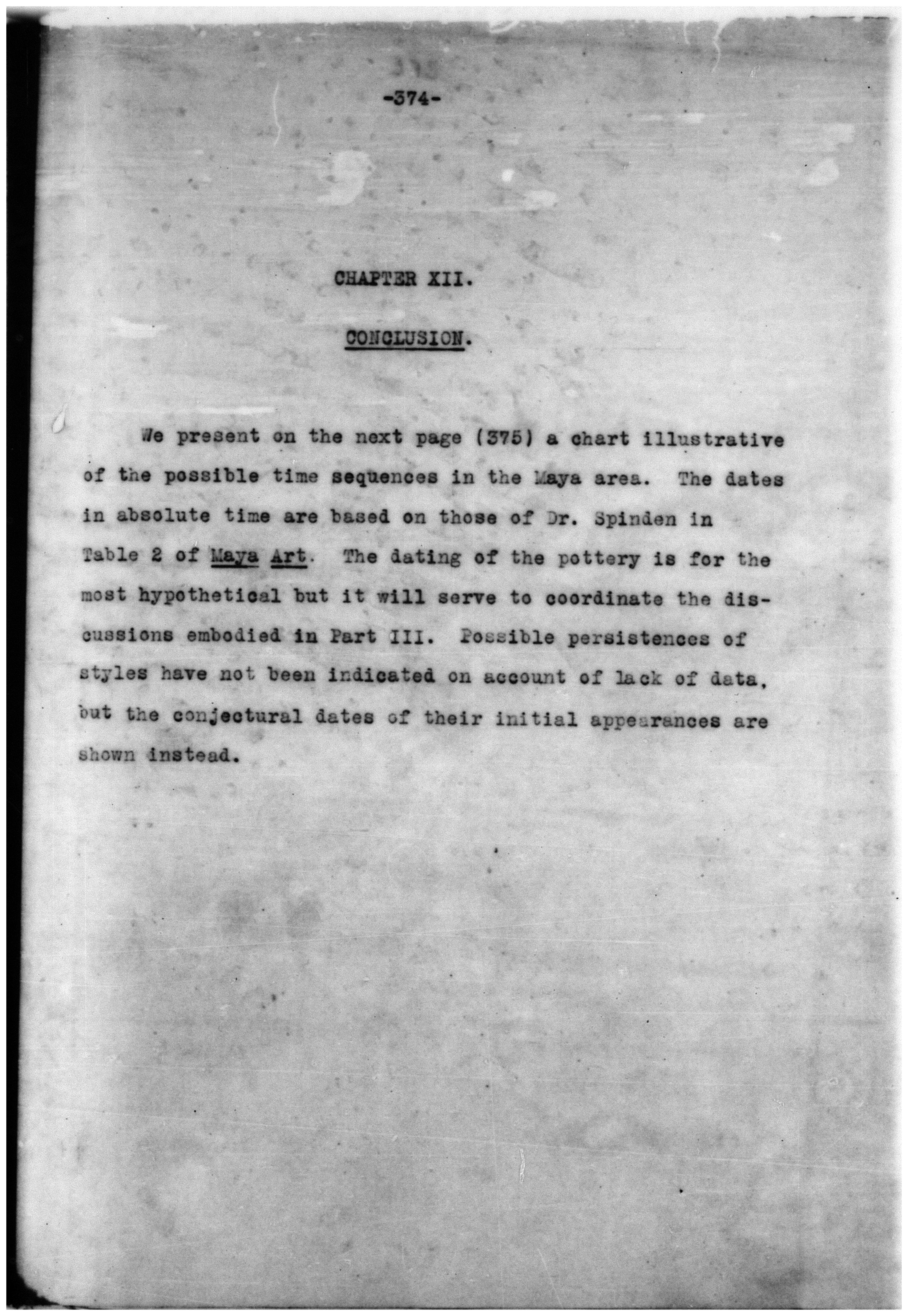 -374-

CHAPTER XII.

CONCLUSION.

We present on the next page (375) a chart illustrative of the possible time sequences in the Maya area. The dates in absolute time are based on those of Dr. Spinden in Table 2 of Maya Art. The dating of the pottery is for the most hypothetical but it will serve to coordinate the discussions embodied in Part III. Possible persistences of styles have not been indicated on account of lack of data, but the conjectural dates of their initial appearances are shown instead.